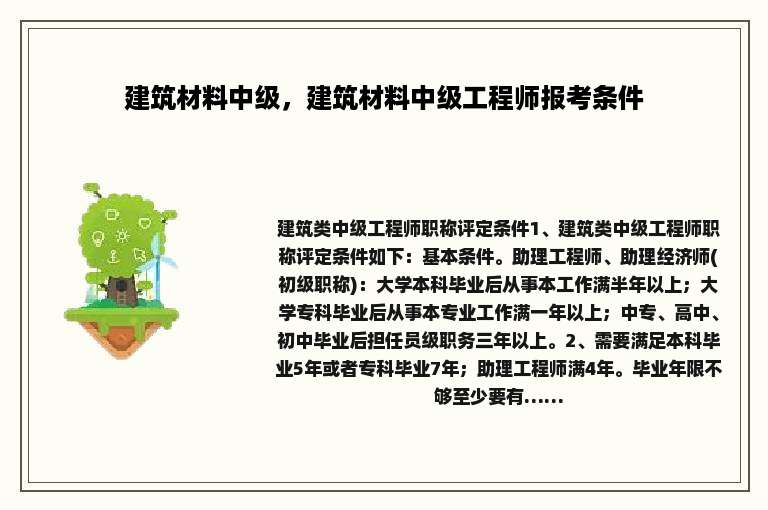 建筑材料中级，建筑材料中级工程师报考条件

建筑类中级工程师职称评定条件1、建筑类中级工程师职称评定条件如下：基本条件。助理工程师、助理经济师(初级职称)：大学本科毕业后从事本工作满半年以上；大学专科毕业后从事本专业工作满一年以上；中专、高中、初中毕业后担任员级职务三年以上。2、需要满足本科毕业5年或者专科毕业7年；助理工程师满4年。毕业年限不够至少要有......